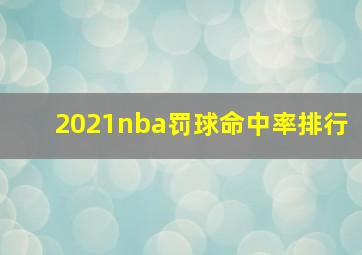 2021nba罚球命中率排行